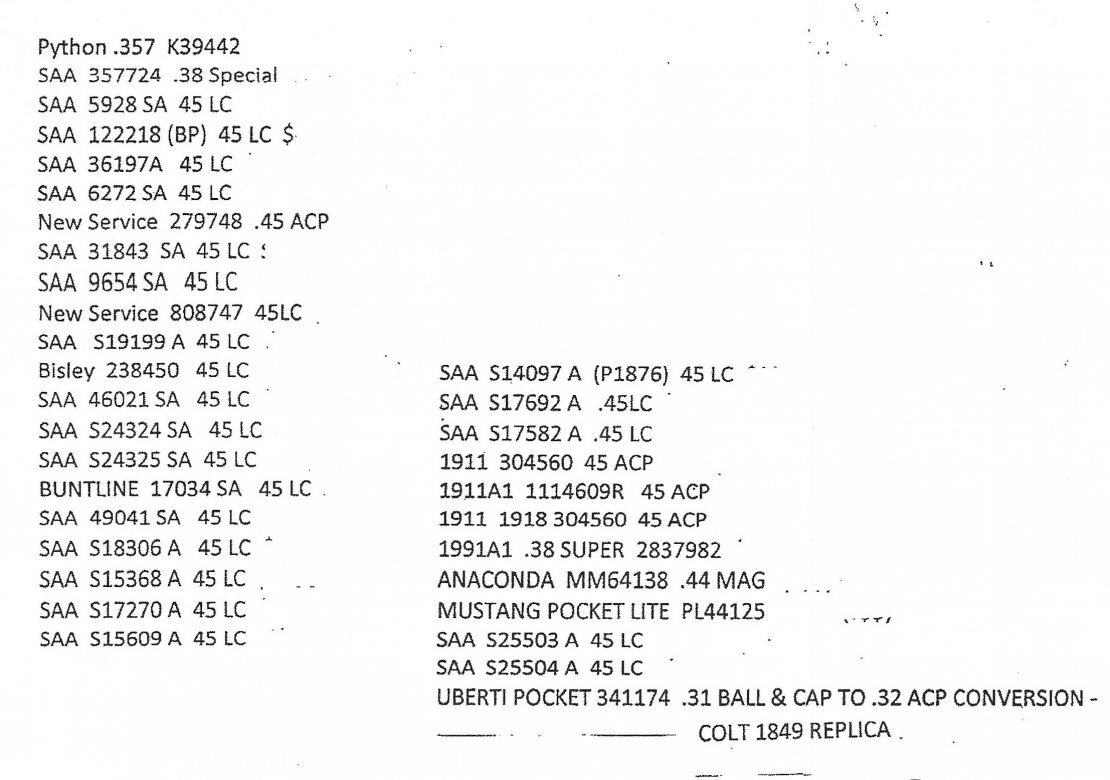 Python .357 K39442
SAA 357724 .38 Special
SAA 5928 SA 45 LC
SAA 122218 (BP) 45 LC $
SAA 36197A 45 LC
SAA 6272 SA 45 LC
New Service 279748 .45 ACP
SAA 31843 SA 45 LC
SAA 9654 SA 45 LC
New Service 808747 45LC
SAA S19199 A 45 LC
Bisley 238450 45 LC
SAA 46021 SA 45 LC
SAA S24324 SA 45 LC
SAA S24325 SA 45 LC
BUNTLINE 17034 SA 45 LC
SAA 49041 SA 45 LC
SAA S18306 A 45 LC
SAA S15368 A 45 LC
SAA S17270 A 45 LC
SAA S15609 A 45 LC

SAA S14097 A (P1876) 45 LC
SAA S17692 A .45LC
SAA S17582 A .45 LC
1911 304560 45 ACP
1911A1 1114609R 45 ACP
1911 1918 304560 45 ACP
1991A1 .38 SUPER 2837982
ANACONDA MM64138 .44 MAG
MUSTANG POCKET LITE PL44125
SAA S25503 A 45 LC
SAA S25504 A 45 LC
UBERTI POCKET 341174 .31 BALL & CAP TO .32 ACP CONVERSION -
COLT 1849 REPLICA